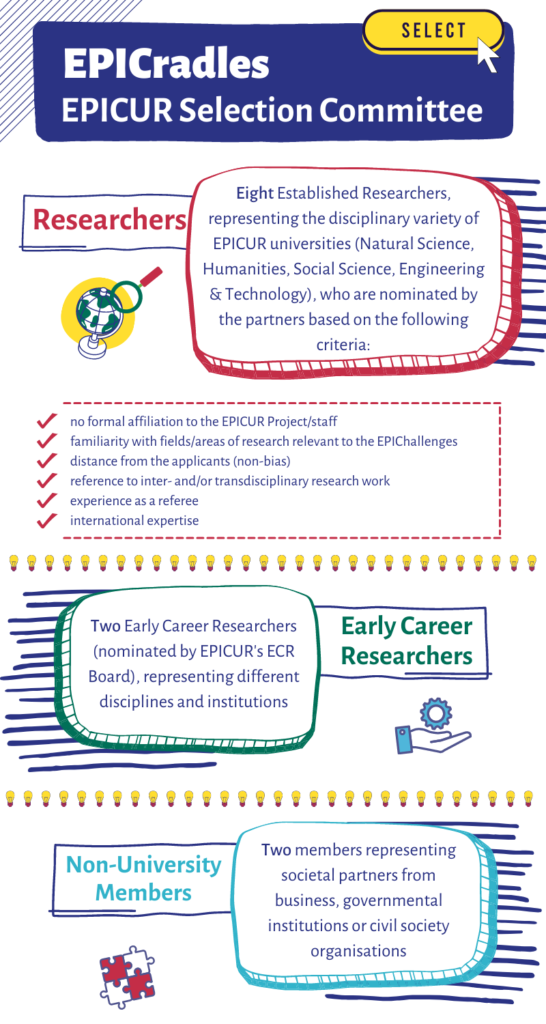 SELECT

EPICradles
EPICUR Selection Committee

Researchers

Eight Established Researchers, representing the disciplinary variety of EPICUR universities (Natural Science, Humanities, Social Science, Engineering & Technology), who are nominated by the partners based on the following criteria:

no formal affiliation to the EPICUR Project/staff
familiarity with fields/areas of research relevant to the EPIChallenges
distance from the applicants (non-bias)
reference to inter- and/or transdisciplinary research work
experience as a referee
international expertise

Two Early Career Researchers (nominated by EPICUR's ECR Board), representing different disciplines and institutions

Early Career Researchers

Non-University Members

Two members representing societal partners from business, governmental institutions or civil society organisations